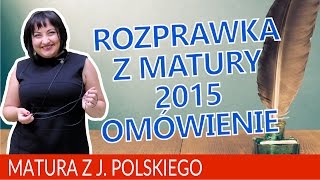 ROZPRAWKA
Z MATURY
2015
OMÓWIENIE

MATURA Z J. POLSKIEGO